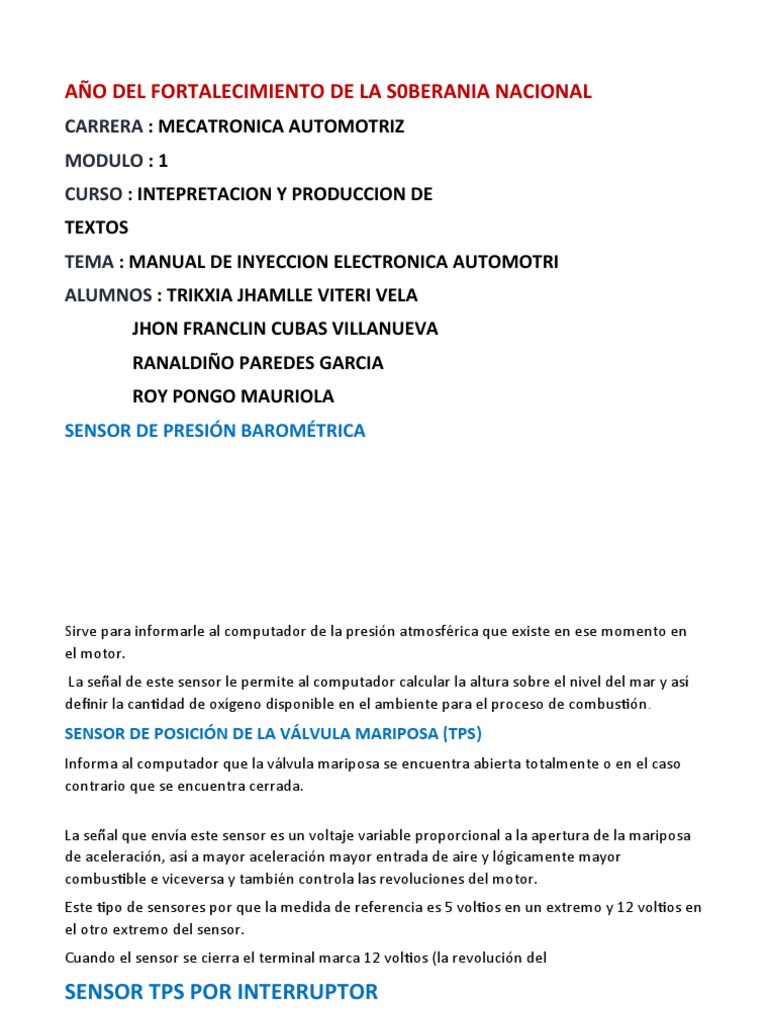 AÑO DEL FORTALECIMIENTO DE LA S0BERANIA NACIONAL

CARRERA : MECATRONICA AUTOMOTRIZ

MODULO : 1

CURSO : INTEPRETACION Y PRODUCCION DE TEXTOS

TEMA : MANUAL DE INYECCION ELECTRONICA AUTOMOTRI

ALUMNOS : TRIKXIA JHAMLLE VITERI VELA

JHON FRANCLIN CUBAS VILLANUEVA

RANALDIÑO PAREDES GARCIA

ROY PONGO MAURIOLA

SENSOR DE PRESIÓN BAROMÉTRICA

Sirve para informarle al computador de la presión atmosférica que existe en ese momento en el motor.

La señal de este sensor le permite al computador calcular la altura sobre el nivel del mar y así definir la cantidad de oxígeno disponible en el ambiente para el proceso de combustión.

SENSOR DE POSICIÓN DE LA VÁLVULA MARIPOSA (TPS)

Informa al computador que la válvula mariposa se encuentra abierta totalmente o en el caso contrario que se encuentra cerrada.

La señal que envía este sensor es un voltaje variable proporcional a la apertura de la mariposa de aceleración, así a mayor aceleración mayor entrada de aire y lógicamente mayor combustible e viceversa y también controla las revoluciones del motor.

Este tipo de sensores por que la medida de referencia es 5 voltios en un extremo y 12 voltios en el otro extremo del sensor.

Cuando el sensor se cierra el terminal marca 12 voltios (la revolución del

SENSOR TPS POR INTERRUPTOR